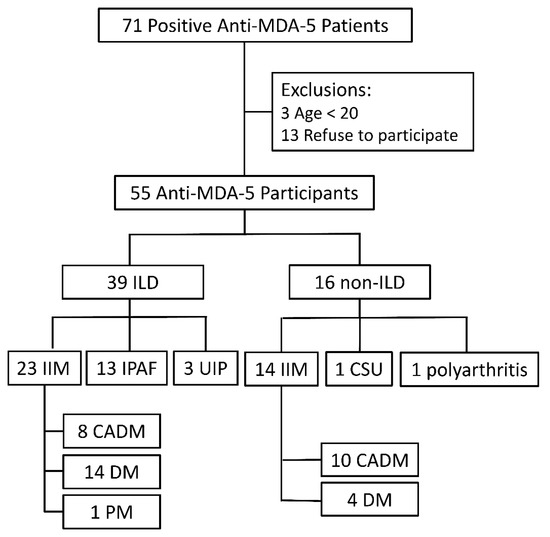 71 Positive Anti-MDA-5 Patients

Exclusions:
3 Age < 20
13 Refuse to participate

55 Anti-MDA-5 Participants

39 ILD

16 non-ILD

23 IIM

13 IPAF

3 UIP

14 IIM

1 CSU

1 polyarthritis

8 CADM

14 DM

1 PM

10 CADM

4 DM